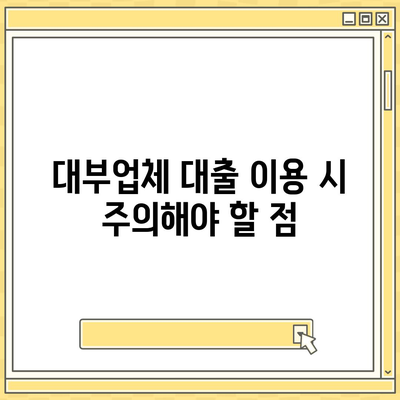 대부업체 대출 이용 시 주의해야 할 점